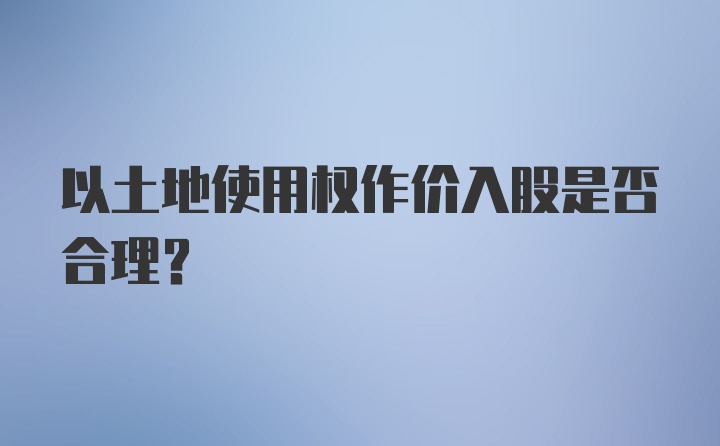 以土地使用权作价入股是否合理?